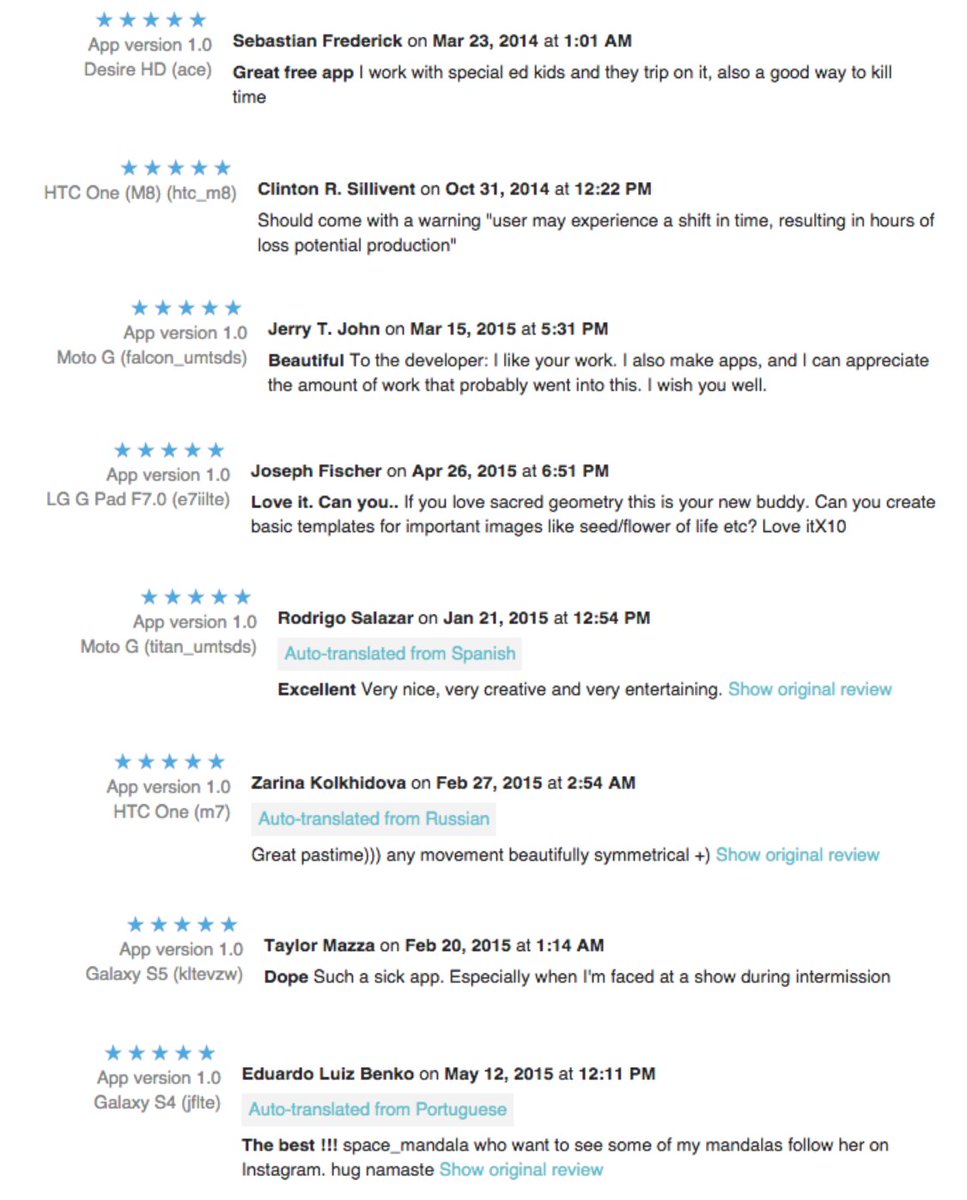 ★★★★★
App version 1.0
Desire HD (ace)
Sebastian Frederick on Mar 23, 2014 at 1:01 AM
Great free app I work with special ed kids and they trip on it, also a good way to kill time

★★★★★
HTC One (M8) (htc_m8)
Clinton R. Sillivent on Oct 31, 2014 at 12:22 PM
Should come with a warning "user may experience a shift in time, resulting in hours of loss potential production"

★★★★★
App version 1.0
Moto G (falcon_umtsds)
Jerry T. John on Mar 15, 2015 at 5:31 PM
Beautiful To the developer: I like your work. I also make apps, and I can appreciate the amount of work that probably went into this. I wish you well.

★★★★★
App version 1.0
LG G Pad F7.0 (e7iilte)
Joseph Fischer on Apr 26, 2015 at 6:51 PM
Love it. Can you.. If you love sacred geometry this is your new buddy. Can you create basic templates for important images like seed/flower of life etc? Love itX10

★★★★★
App version 1.0
Moto G (titan_umtsds)
Rodrigo Salazar on Jan 21, 2015 at 12:54 PM
Auto-translated from Spanish
Excellent Very nice, very creative and very entertaining. Show original review

★★★★★
App version 1.0
HTC One (m7)
Zarina Kolkhidova on Feb 27, 2015 at 2:54 AM
Auto-translated from Russian
Great pastime))) any movement beautifully symmetrical +) Show original review

★★★★★
App version 1.0
Galaxy S5 (kltevzw)
Taylor Mazza on Feb 20, 2015 at 1:14 AM
Dope Such a sick app. Especially when I'm faced at a show during intermission

★★★★★
App version 1.0
Galaxy S4 (jflte)
Eduardo Luiz Benko on May 12, 2015 at 12:11 PM
Auto-translated from Portuguese
The best !!! space_mandala who want to see some of my mandalas follow her on Instagram. hug namaste Show original review